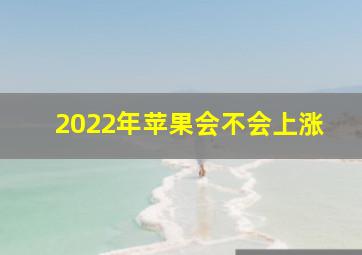 2022年苹果会不会上涨